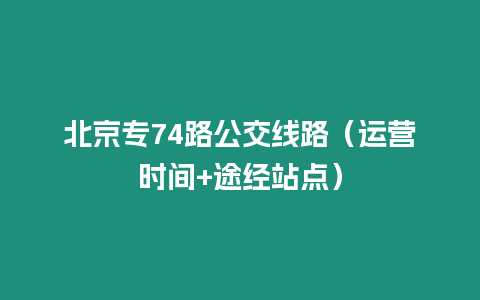 北京专74路公交线路（运营时间+途经站点）